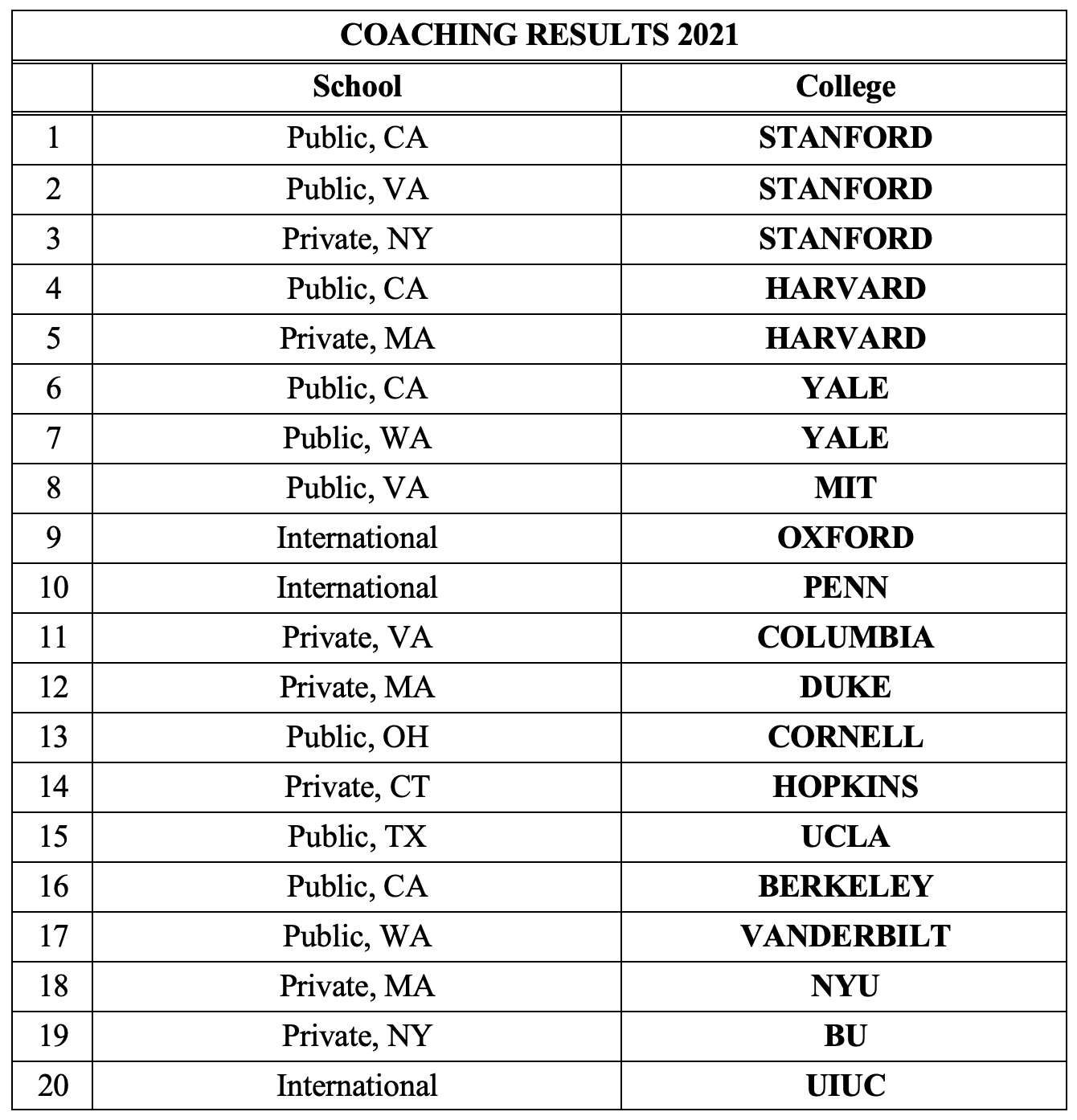 COACHING RESULTS 2021

| | School | College |
|---|---|---|
| 1 | Public, CA | STANFORD |
| 2 | Public, VA | STANFORD |
| 3 | Private, NY | STANFORD |
| 4 | Public, CA | HARVARD |
| 5 | Private, MA | HARVARD |
| 6 | Public, CA | YALE |
| 7 | Public, WA | YALE |
| 8 | Public, VA | MIT |
| 9 | International | OXFORD |
| 10 | International | PENN |
| 11 | Private, VA | COLUMBIA |
| 12 | Private, MA | DUKE |
| 13 | Public, OH | CORNELL |
| 14 | Private, CT | HOPKINS |
| 15 | Public, TX | UCLA |
| 16 | Public, CA | BERKELEY |
| 17 | Public, WA | VANDERBILT |
| 18 | Private, MA | NYU |
| 19 | Private, NY | BU |
| 20 | International | UIUC |